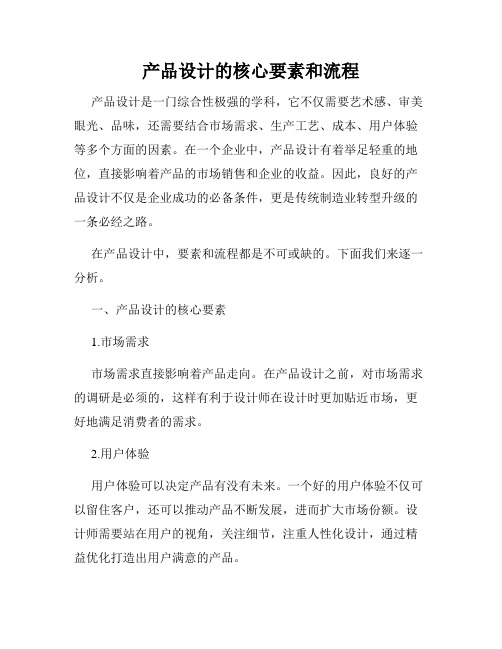 产品设计的核心要素和流程

产品设计是一门综合性极强的学科，它不仅需要艺术感、审美眼光、品味，还需要结合市场需求、生产工艺、成本、用户体验等多个方面的因素。在一个企业中，产品设计有着举足轻重的地位，直接影响着产品的市场销售和企业的收益。因此，良好的产品设计不仅是企业成功的必备条件，更是传统制造业转型升级的一条必经之路。

在产品设计中，要素和流程都是不可或缺的。下面我们来逐一分析。

一、产品设计的核心要素

1.市场需求

市场需求直接影响着产品走向。在产品设计之前，对市场需求的调研是必须的，这样有利于设计师在设计时更加贴近市场，更好地满足消费者的需求。

2.用户体验

用户体验可以决定产品有没有未来。一个好的用户体验不仅可以留住客户，还可以推动产品不断发展，进而扩大市场份额。设计师需要站在用户的视角，关注细节，注重人性化设计，通过精益优化打造出用户满意的产品。